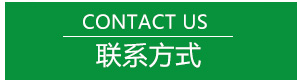 CONTACT US
联系方式